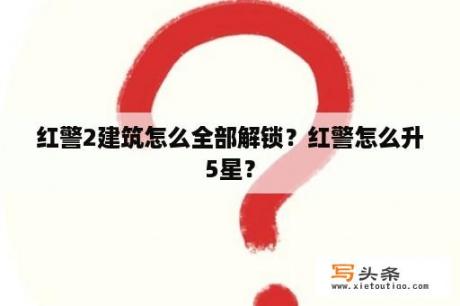 红警2建筑怎么全部解锁？红警怎么升5星？

写头条
www.xietoutiao.com